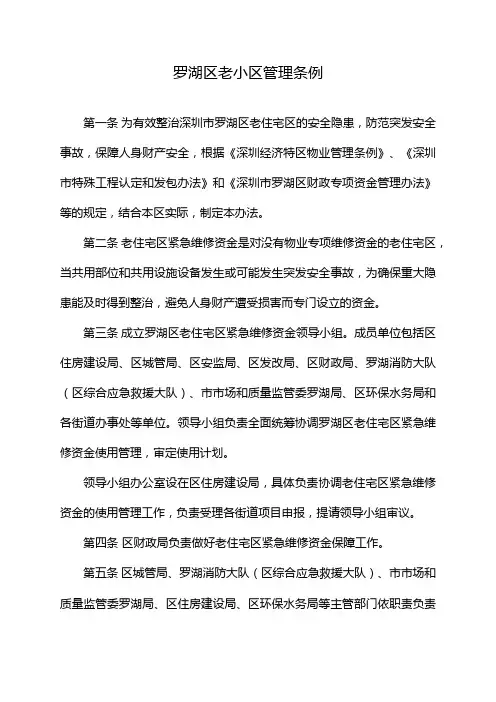 罗湖区老小区管理条例

第一条 为有效整治深圳市罗湖区老住宅区的安全隐患，防范突发安全事故，保障人身财产安全，根据《深圳经济特区物业管理条例》、《深圳市特殊工程认定和发包办法》和《深圳市罗湖区财政专项资金管理办法》等的规定，结合本区实际，制定本办法。

第二条 老住宅区紧急维修资金是对没有物业专项维修资金的老住宅区，当共用部位和共用设施设备发生或可能发生突发安全事故，为确保重大隐患能及时得到整治，避免人身财产遭受损害而专门设立的资金。

第三条 成立罗湖区老住宅区紧急维修资金领导小组。成员单位包括区住房建设局、区城管局、区安监局、区发改局、区财政局、罗湖消防大队（区综合应急救援大队）、市市场和质量监管委罗湖局、区环保水务局和各街道办事处等单位。领导小组负责全面统筹协调罗湖区老住宅区紧急维修资金使用管理，审定使用计划。

领导小组办公室设在区住房建设局，具体负责协调老住宅区紧急维修资金的使用管理工作，负责受理各街道项目申报，提请领导小组审议。

第四条 区财政局负责做好老住宅区紧急维修资金保障工作。

第五条 区城管局、罗湖消防大队（区综合应急救援大队）、市市场和质量监管委罗湖局、区住房建设局、区环保水务局等主管部门依职责负责